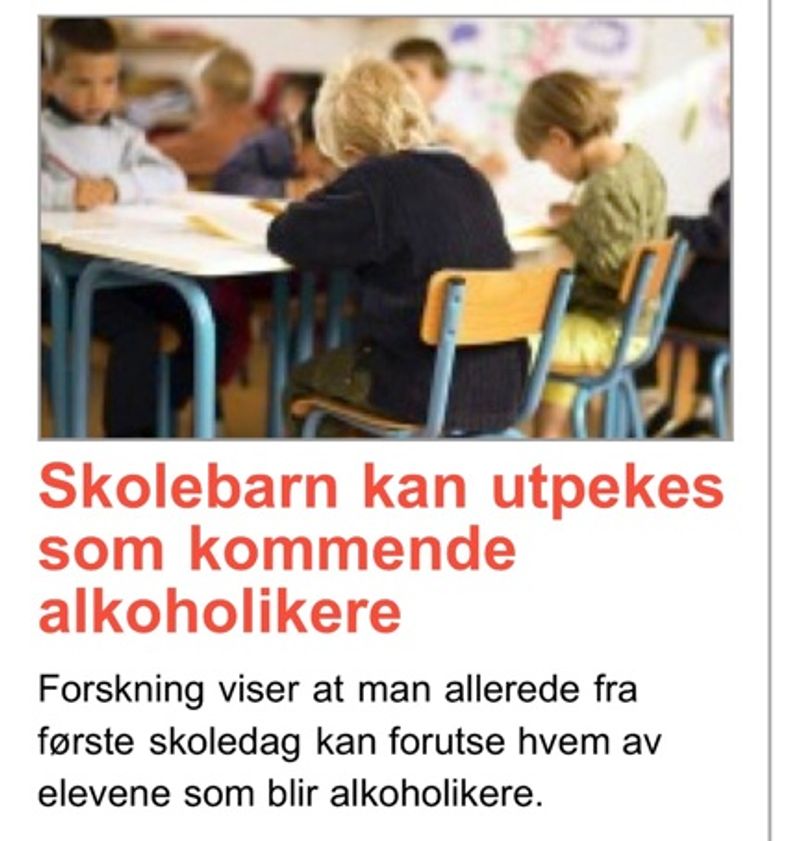 Skolebarn kan utpekes som kommende alkoholikere

Forskning viser at man allerede fra første skoledag kan forutse hvem av elevene som blir alkoholikere.